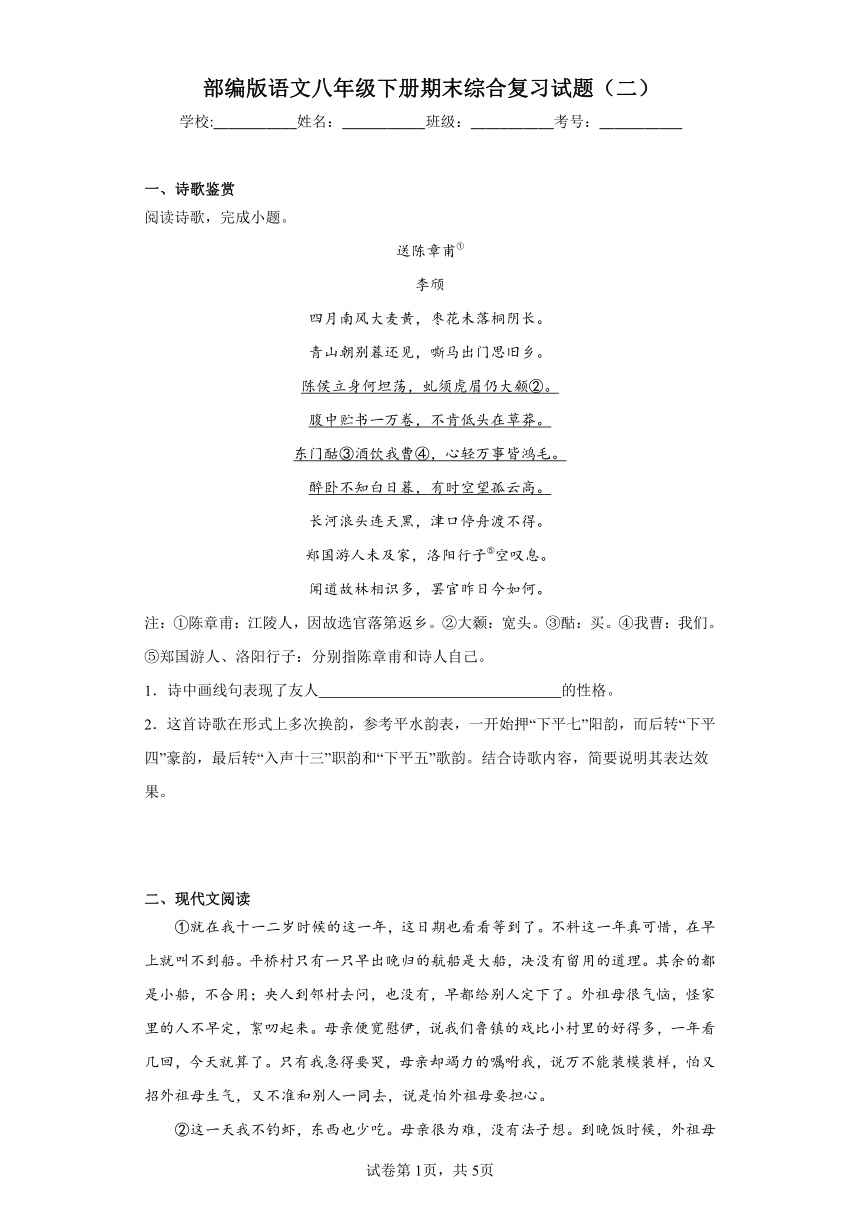 部编版语文八年级下册期末综合复习试题（二）

学校:___________姓名：___________班级：___________考号：___________

一、诗歌鉴赏

阅读诗歌，完成小题。

送陈章甫①

李颀

四月南风大麦黄，枣花未落桐阴长。

青山朝别暮还见，嘶马出门思旧乡。

陈侯立身何坦荡，虬须虎眉仍大颡②。

腹中贮书一万卷，不肯低头在草莽。

东门酤③酒饮我曹④，心轻万事皆鸿毛。

醉卧不知白日暮，有时空望孤云高。

长河浪头连天黑，津口停舟渡不得。

郑国游人未及家，洛阳行子⑤空叹息。

闻道故林相识多，罢官昨日今如何。

注：①陈章甫：江陵人，因故选官落第返乡。②大颡：宽头。③酤：买。④我曹：我们。⑤郑国游人、洛阳行子：分别指陈章甫和诗人自己。

1．诗中画线句表现了友人________________________________的性格。

2．这首诗歌在形式上多次换韵，参考平水韵表，一开始押“下平七”阳韵，而后转“下平四”豪韵，最后转“入声十三”职韵和“下平五”歌韵。结合诗歌内容，简要说明其表达效果。

二、现代文阅读

①就在我十一二岁时候的这一年，这日期也看看等到了。不料这一年真可惜，在早上就叫不到船。平桥村只有一只早出晚归的航船是大船，决没有留用的道理。其余的都是小船，不合用；央人到邻村去问，也没有，早都给别人定下了。外祖母很气恼，怪家里的人不早定，絮叨起来。母亲便宽慰伊，说我们鲁镇的戏比小村里的好得多，一年看几回，今天就算了。只有我急得要哭，母亲却竭力的嘱咐我，说万不能装模装样，怕又招外祖母生气，又不准和别人一同去，说是怕外祖母要担心。

②这一天我不钓虾，东西也少吃。母亲很为难，没有法子想。到晚饭时候，外祖母

试卷第1页，共5页